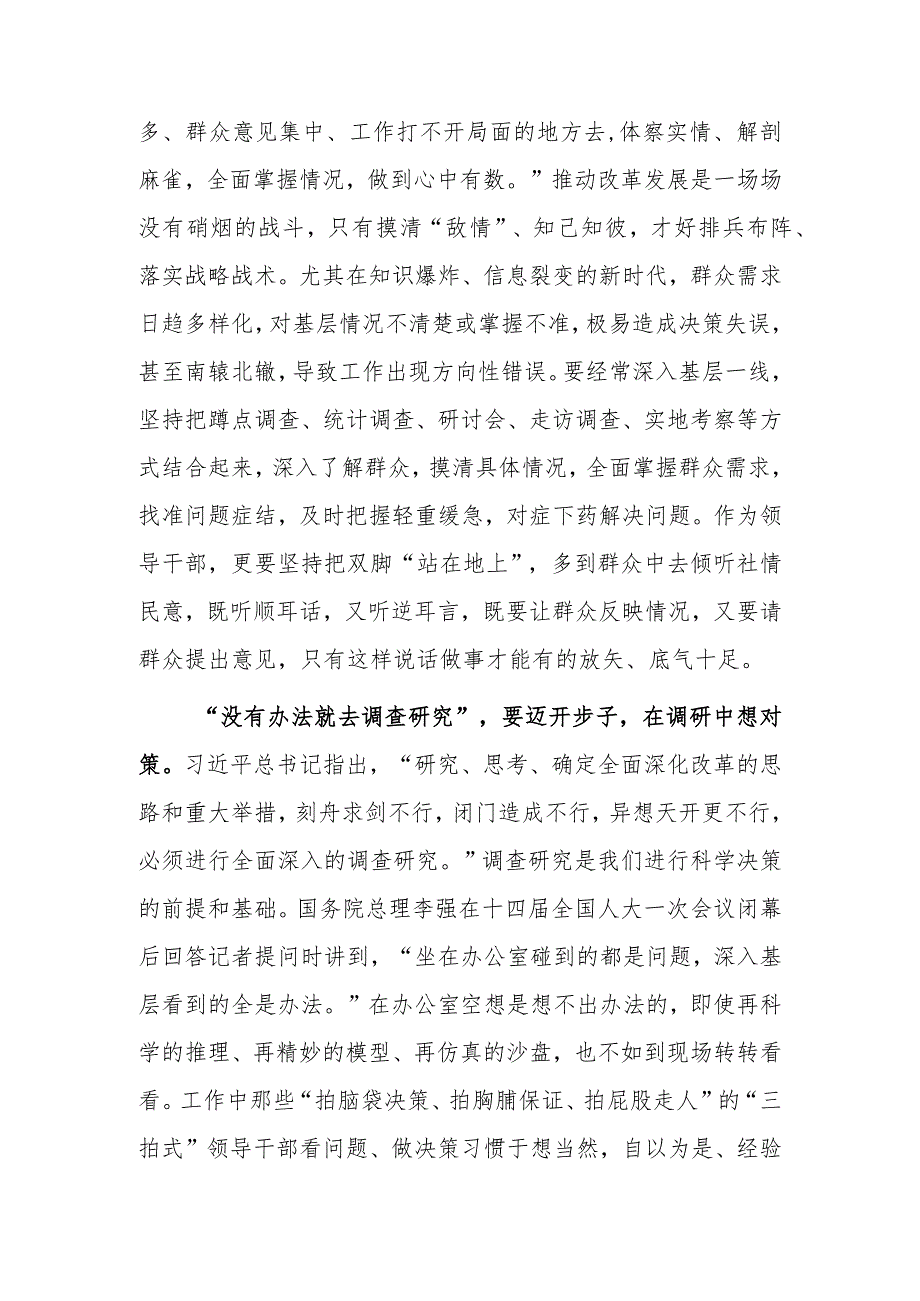 多、群众意见集中、工作打不开局面的地方去,体察实情、解剖麻雀，全面掌握情况，做到心中有数。”推动改革发展是一场场没有硝烟的战斗，只有摸清“敌情”、知己知彼，才好排兵布阵、落实战略战术。尤其在知识爆炸、信息裂变的新时代，群众需求日趋多样化，对基层情况不清楚或掌握不准，极易造成决策失误，甚至南辕北辙，导致工作出现方向性错误。要经常深入基层一线，坚持把蹲点调查、统计调查、研讨会、走访调查、实地考察等方式结合起来，深入了解群众，摸清具体情况，全面掌握群众需求，找准问题症结，及时把握轻重缓急，对症下药解决问题。作为领导干部，更要坚持把双脚“站在地上”，多到群众中去倾听社情民意，既听顺耳话，又听逆耳言，既要让群众反映情况，又要请群众提出意见，只有这样说话做事才能有的放矢、底气十足。

“没有办法就去调查研究”，要迈开步子，在调研中想对策。习近平总书记指出，“研究、思考、确定全面深化改革的思路和重大举措，刻舟求剑不行，闭门造成不行，异想天开更不行，必须进行全面深入的调查研究。”调查研究是我们进行科学决策的前提和基础。国务院总理李强在十四届全国人大一次会议闭幕后回答记者提问时讲到，“坐在办公室碰到的都是问题，深入基层看到的全是办法。”在办公室空想是想不出办法的，即使再科学的推理、再精妙的模型、再仿真的沙盘，也不如到现场转转看看。工作中那些“拍脑袋决策、拍胸脯保证、拍屁股走人”的“三拍式”领导干部看问题、做决策习惯于想当然，自以为是、经验